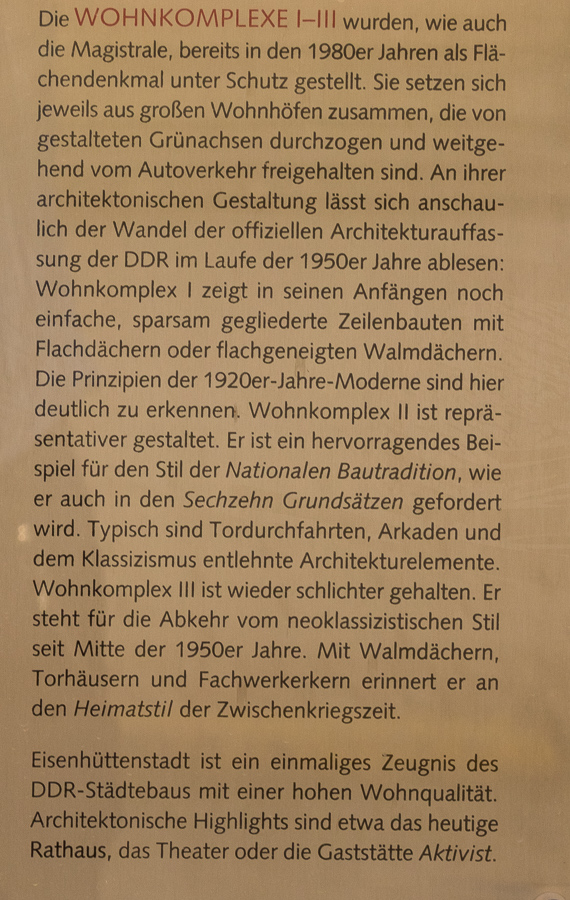 Die WOHNKOMPLEXE I–III wurden, wie auch die Magistrale, bereits in den 1980er Jahren als Flächendenkmal unter Schutz gestellt. Sie setzen sich jeweils aus großen Wohnhöfen zusammen, die von gestalteten Grünachsen durchzogen und weitgehend vom Autoverkehr freigehalten sind. An ihrer architektonischen Gestaltung lässt sich anschaulich der Wandel der offiziellen Architekturauffassung der DDR im Laufe der 1950er Jahre ablesen: Wohnkomplex I zeigt in seinen Anfängen noch einfache, sparsam gegliederte Zeilenbauten mit Flachdächern oder flachgeneigten Walmdächern. Die Prinzipien der 1920er-Jahre-Moderne sind hier deutlich zu erkennen. Wohnkomplex II ist repräsentativer gestaltet. Er ist ein hervorragendes Beispiel für den Stil der Nationalen Bautradition, wie er auch in den Sechzehn Grundsätzen gefordert wird. Typisch sind Tordurchfahrten, Arkaden und dem Klassizismus entlehnte Architekturelemente. Wohnkomplex III ist wieder schlichter gehalten. Er steht für die Abkehr vom neoklassizistischen Stil seit Mitte der 1950er Jahre. Mit Walmdächern, Torhäusern und Fachwerkerkern erinnert er an den Heimatstil der Zwischenkriegszeit.

Eisenhüttenstadt ist ein einmaliges Zeugnis des DDR-Städtebaus mit einer hohen Wohnqualität. Architektonische Highlights sind etwa das heutige Rathaus, das Theater oder die Gaststätte Aktivist.